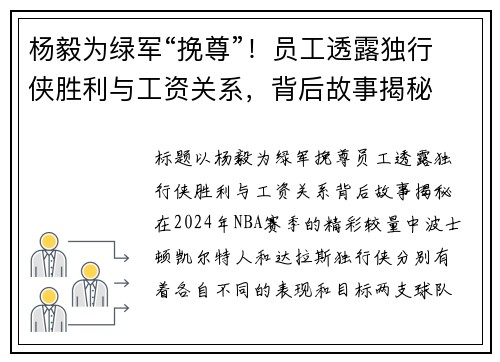 杨毅为绿军“挽尊”！员工透露独行侠胜利与工资关系，背后故事揭秘

标题以杨毅为绿军挽尊员工透露独行侠胜利与工资关系背后故事揭秘在2024年NBA赛季的精彩较量中波士顿凯尔特人和达拉斯独行侠分别有着各自不同的表现和目标两支球队